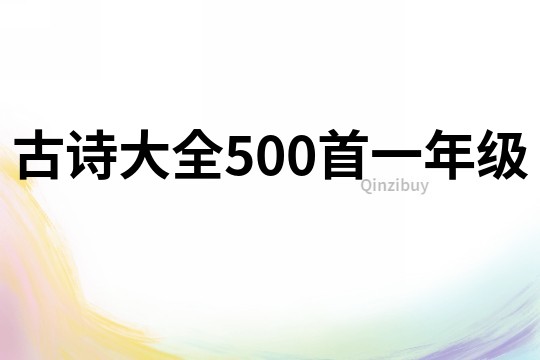 古诗大全500首一年级

Qinzibuy